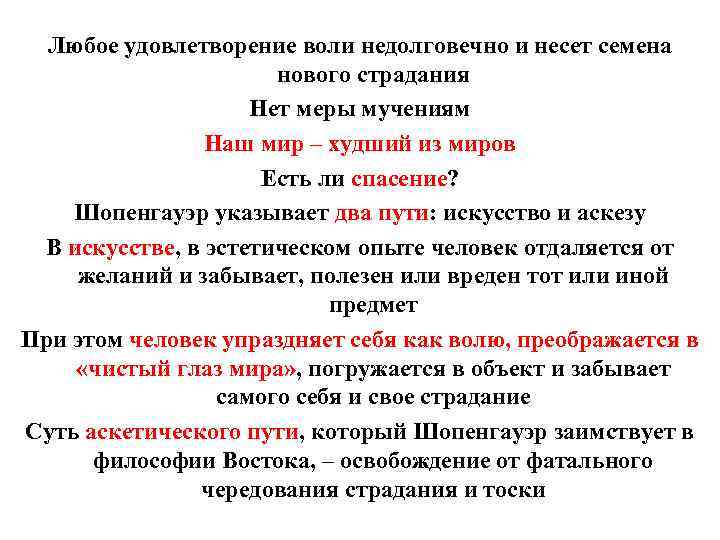 Любое удовлетворение воли недолговечно и несет семена нового страдания

Нет меры мучениям

Наш мир – худший из миров

Есть ли спасение?

Шопенгауэр указывает два пути: искусство и аскезу

В искусстве, в эстетическом опыте человек отдаляется от желаний и забывает, полезен или вреден тот или иной предмет

При этом человек упраздняет себя как волю, преображается в «чистый глаз мира», погружается в объект и забывает самого себя и свое страдание

Суть аскетического пути, который Шопенгауэр заимствует в философии Востока, – освобождение от фатального чередования страдания и тоски